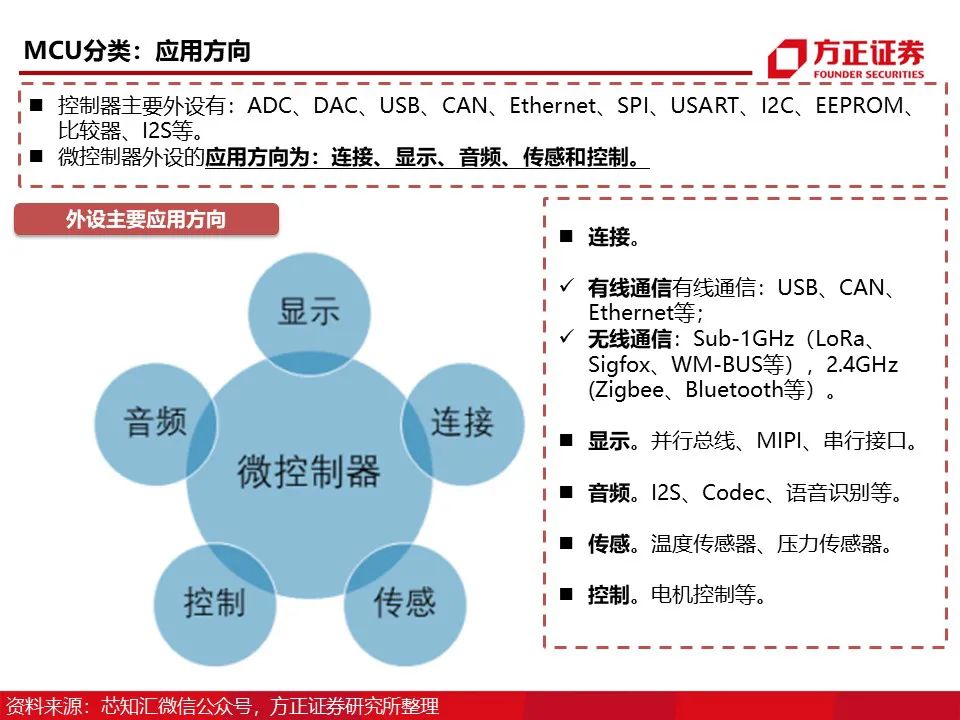 MCU分类：应用方向

方正证券
FOUNDER SECURITIES

■ 控制器主要外设有：ADC、DAC、USB、CAN、Ethernet、SPI、USART、I2C、EEPROM、比较器、I2S等。
■ 微控制器外设的应用方向为：连接、显示、音频、传感和控制。

外设主要应用方向

显示
音频
连接
微控制器
控制
传感

■ 连接。

✓ 有线通信有线通信：USB、CAN、Ethernet等；
✓ 无线通信：Sub-1GHz（LoRa、Sigfox、WM-BUS等），2.4GHz (Zigbee、Bluetooth等）。

■ 显示。并行总线、MIPI、串行接口。

■ 音频。I2S、Codec、语音识别等。

■ 传感。温度传感器、压力传感器。

■ 控制。电机控制等。

资料来源：芯知汇微信公众号，方正证券研究所整理